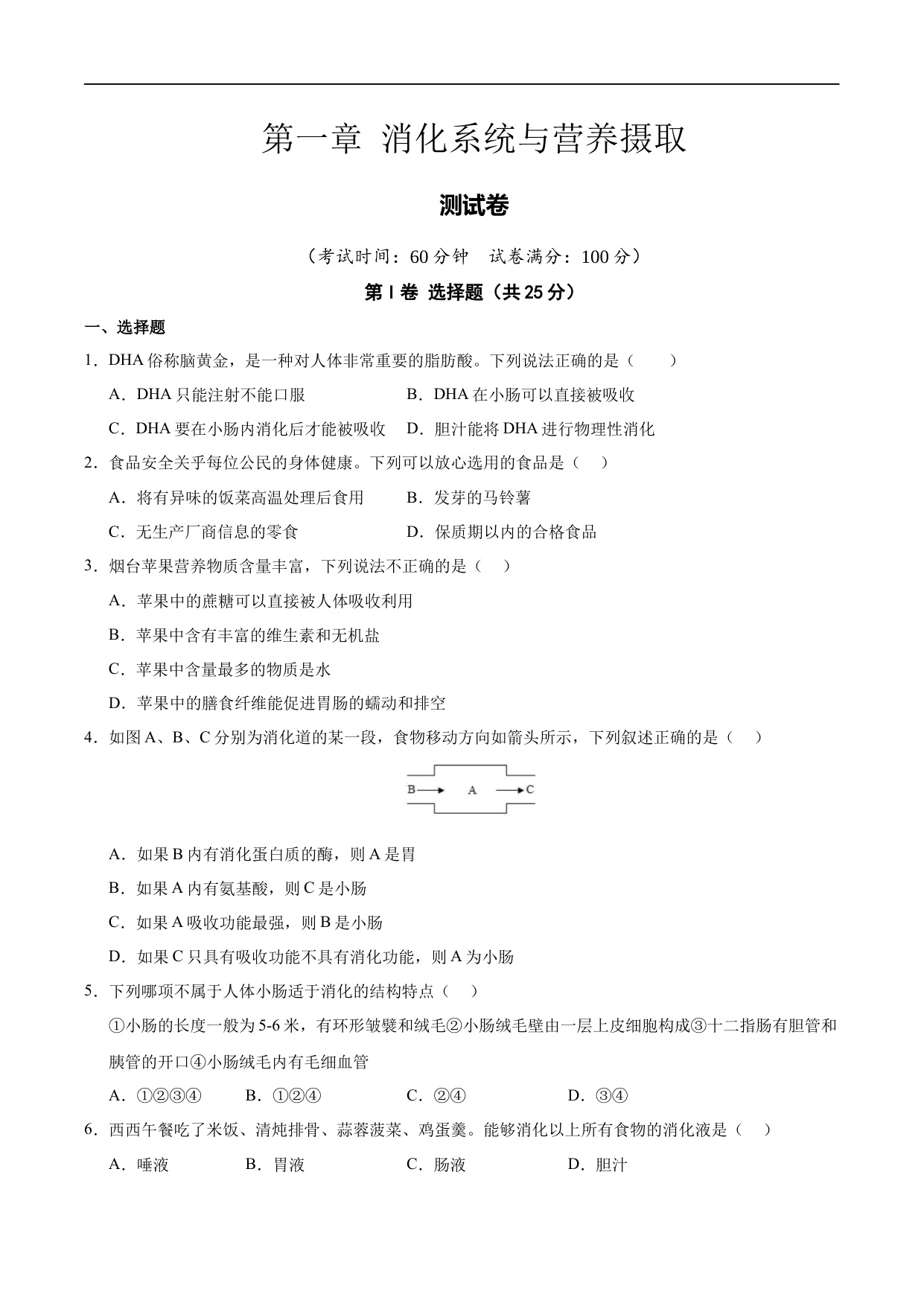 第一章 消化系统与营养摄取

测试卷

（考试时间：60 分钟 试卷满分：100 分）

第 I 卷 选择题（共 25 分）

一、选择题

1．DHA 俗称脑黄金，是一种对人体非常重要的脂肪酸。下列说法正确的是（ ）

A．DHA 只能注射不能口服

B．DHA 在小肠可以直接被吸收

C．DHA 要在小肠内消化后才能被吸收

D．胆汁能将 DHA 进行物理性消化

2．食品安全关乎每位公民的身体健康。下列可以放心选用的食品是（ ）

A．将有异味的饭菜高温处理后食用

B．发芽的马铃薯

C．无生产厂商信息的零食

D．保质期以内的合格食品

3．烟台苹果营养物质含量丰富，下列说法不正确的是（ ）

A．苹果中的蔗糖可以直接被人体吸收利用

B．苹果中含有丰富的维生素和无机盐

C．苹果中含量最多的物质是水

D．苹果中的膳食纤维能促进胃肠的蠕动和排空

4．如图 A、B、C 分别为消化道的某一段，食物移动方向如箭头所示，下列叙述正确的是（ ）

B A C

A．如果 B 内有消化蛋白质的酶，则 A 是胃

B．如果 A 内有氨基酸，则 C 是小肠

C．如果 A 吸收功能最强，则 B 是小肠

D．如果 C 只具有吸收功能不具有消化功能，则 A 为小肠

5．下列哪项不属于人体小肠适于消化的结构特点（ ）

①小肠的长度一般为 5-6 米，有环形皱襞和绒毛②小肠绒毛壁由一层上皮细胞构成③十二指肠有胆管和胰管的开口④小肠绒毛内有毛细血管

A．①②③④

B．①②④

C．②④

D．③④

6．西西午餐吃了米饭、清炖排骨、蒜蓉菠菜、鸡蛋羹。能够消化以上所有食物的消化液是（ ）

A．唾液

B．胃液

C．肠液

D．胆汁